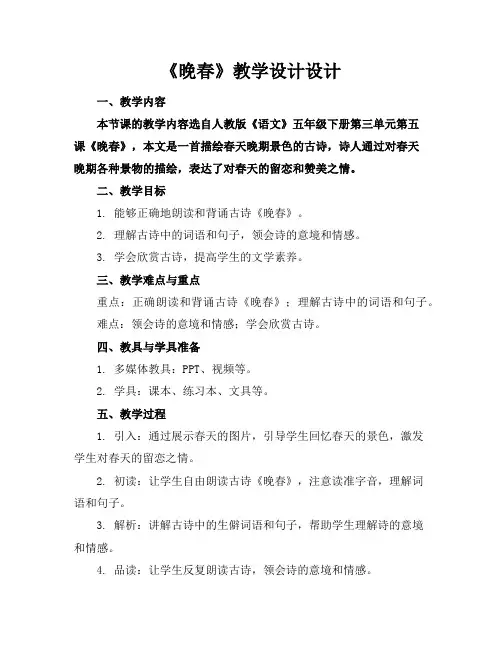 《晚春》教学设计设计

一、教学内容

本节课的教学内容选自人教版《语文》五年级下册第三单元第五课《晚春》，本文是一首描绘春天晚期景色的古诗，诗人通过对春天晚期各种景物的描绘，表达了对春天的留恋和赞美之情。

二、教学目标

1. 能够正确地朗读和背诵古诗《晚春》。

2. 理解古诗中的词语和句子，领会诗的意境和情感。

3. 学会欣赏古诗，提高学生的文学素养。

三、教学难点与重点

重点：正确朗读和背诵古诗《晚春》；理解古诗中的词语和句子。

难点：领会诗的意境和情感；学会欣赏古诗。

四、教具与学具准备

1. 多媒体教具：PPT、视频等。

2. 学具：课本、练习本、文具等。

五、教学过程

1. 引入：通过展示春天的图片，引导学生回忆春天的景色，激发学生对春天的留恋之情。

2. 初读：让学生自由朗读古诗《晚春》，注意读准字音，理解词语和句子。

3. 解析：讲解古诗中的生僻词语和句子，帮助学生理解诗的意境和情感。

4. 品读：让学生反复朗读古诗，领会诗的意境和情感。